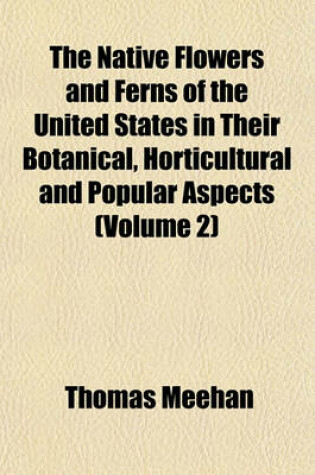 The Native Flowers and Ferns of the United States in Their Botanical, Horticultural and Popular Aspects (Volume 2)

Thomas Meehan